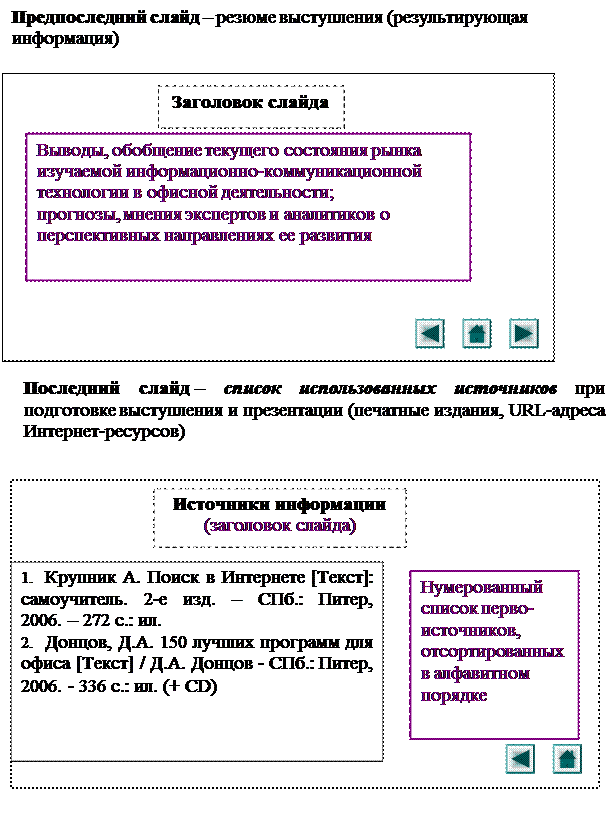 Предпоследний слайд – резюме выступления (результирующая информация)

Заголовок слайда

Выводы, обобщение текущего состояния рынка изучаемой информационно-коммуникационной технологии в офисной деятельности; прогнозы, мнения экспертов и аналитиков о перспективных направлениях ее развития

Последний слайд – список использованных источников при подготовке выступления и презентации (печатные издания, URL-адреса Интернет-ресурсов)

Источники информации
(заголовок слайда)

1. Крупник А. Поиск в Интернете [Текст]: самоучитель. 2-е изд. – СПб.: Питер, 2006. – 272 с.: ил.
2. Донцов, Д.А. 150 лучших программ для офиса [Текст] / Д.А. Донцов - СПб.: Питер, 2006. - 336 с.: ил. (+ CD)

Нумерованный список перво-источников, отсортированных в алфавитном порядке